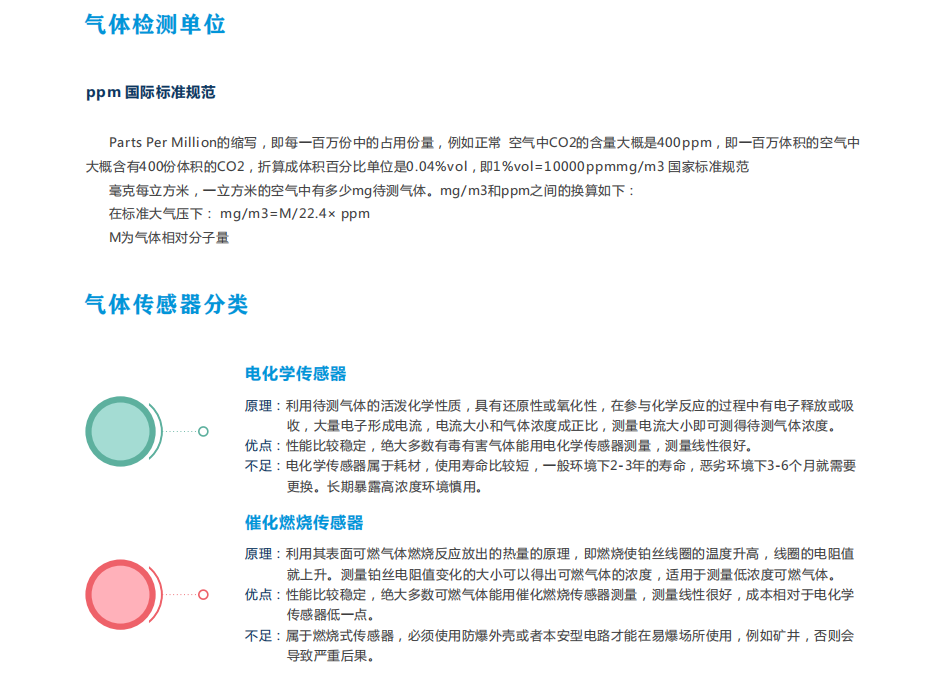 气体检测单位

ppm 国际标准规范

Parts Per Million的缩写，即每一百万份中的占用份量，例如正常 空气中CO2的含量大概是400ppm，即一百万体积的空气中大概含有400份体积的CO2，折算成体积百分比单位是0.04%vol，即1%vol=10000ppmmg/m3 国家标准规范

毫克每立方米，一立方米的空气中有多少mg待测气体。mg/m3和ppm之间的换算如下：

在标准大气压下： mg/m3=M/22.4× ppm

M为气体相对分子量

气体传感器分类

电化学传感器

原理：利用待测气体的活泼化学性质，具有还原性或氧化性，在参与化学反应的过程中有电子释放或吸收，大量电子形成电流，电流大小和气体浓度成正比，测量电流大小即可测得待测气体浓度。

优点：性能比较稳定，绝大多数有毒有害气体能用电化学传感器测量，测量线性很好。

不足：电化学传感器属于耗材，使用寿命比较短，一般环境下2-3年的寿命，恶劣环境下3-6个月就需要更换。长期暴露高浓度环境慎用。

催化燃烧传感器

原理：利用其表面可燃气体燃烧反应放出的热量的原理，即燃烧使铂丝线圈的温度升高，线圈的电阻值就上升。测量铂丝电阻值变化的大小可以得出可燃气体的浓度，适用于测量低浓度可燃气体。

优点：性能比较稳定，绝大多数可燃气体能用催化燃烧传感器测量，测量线性很好，成本相对于电化学传感器低一点。

不足：属于燃烧式传感器，必须使用防爆外壳或者本安型电路才能在易爆场所使用，例如矿井，否则会导致严重后果。